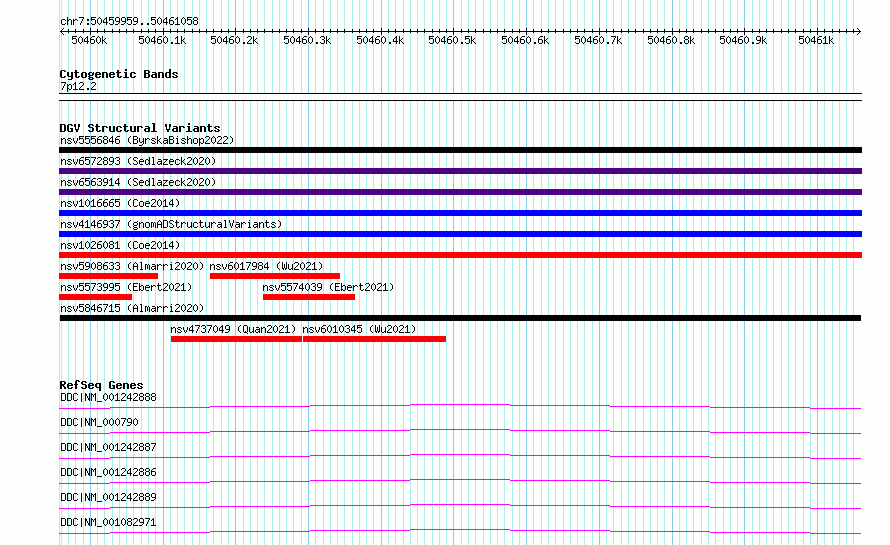 chr7:50459959..50461058

50460k 50460.1k 50460.2k 50460.3k 50460.4k 50460.5k 50460.6k 50460.7k 50460.8k 50460.9k 50461k

Cytogenetic Bands
7p12.2

DGV Structural Variants
nsv5556846 (ByrskaBishop2022)
nsv6572893 (Sedlazeck2020)
nsv6563914 (Sedlazeck2020)
nsv1016665 (Coe2014)
nsv4146937 (gnomADStructuralVariants)
nsv1026081 (Coe2014)
nsv5908633 (Almarri2020) nsv6017984 (Wu2021)
nsv5573995 (Ebert2021) nsv5574039 (Ebert2021)
nsv5846715 (Almarri2020)
nsv4737049 (Quan2021) nsv6010345 (Wu2021)

RefSeq Genes
DDC|NM_001242888
DDC|NM_000790
DDC|NM_001242887
DDC|NM_001242886
DDC|NM_001242889
DDC|NM_001082971